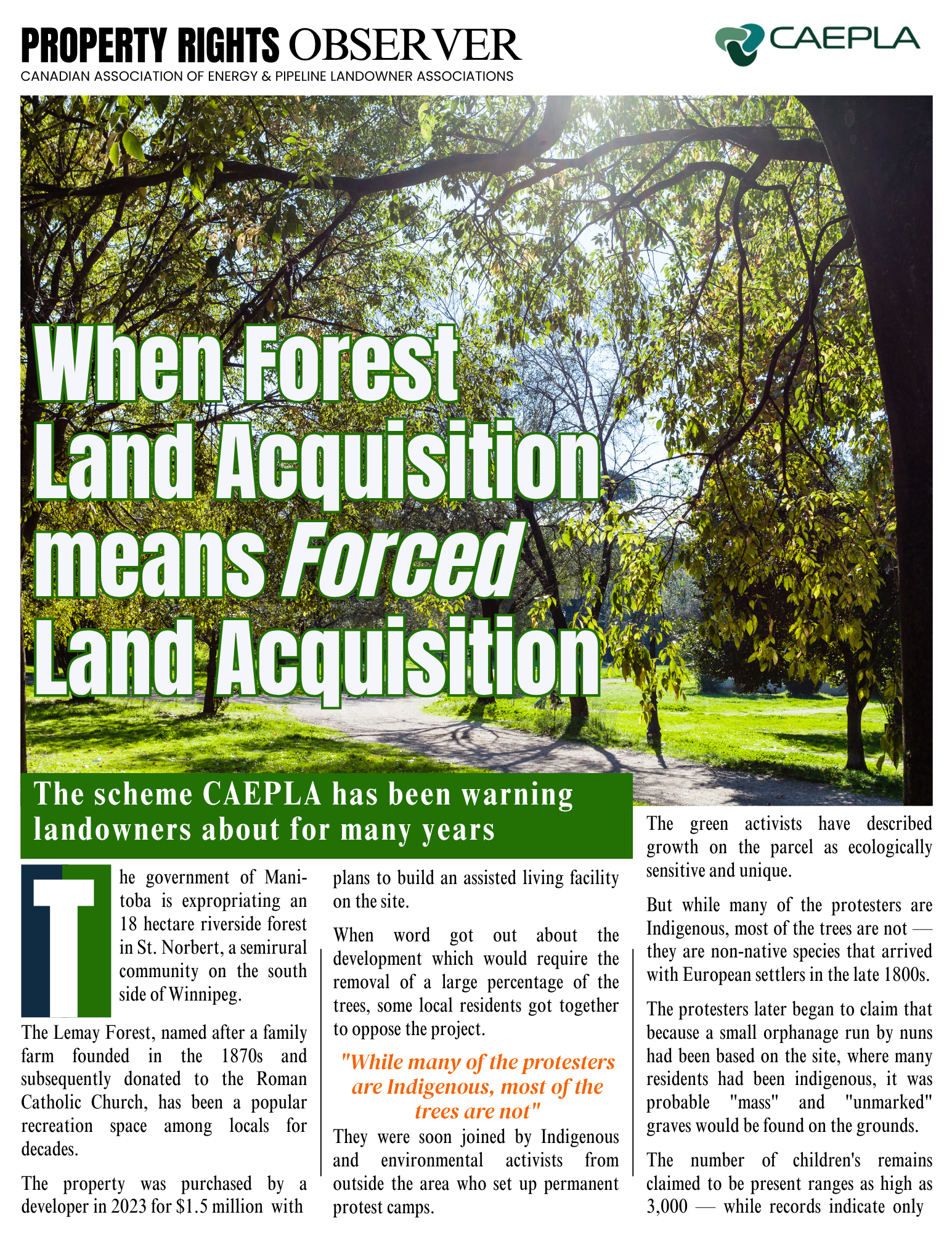 PROPERTY RIGHTS OBSERVER
CANADIAN ASSOCIATION OF ENERGY & PIPELINE LANDOWNER ASSOCIATIONS

CAEPLA

When Forest Land Acquisition means Forced Land Acquisition

The scheme CAEPLA has been warning landowners about for many years

The government of Manitoba is expropriating an 18 hectare riverside forest in St. Norbert, a semirural community on the south side of Winnipeg.

The Lemay Forest, named after a family farm founded in the 1870s and subsequently donated to the Roman Catholic Church, has been a popular recreation space among locals for decades.

The property was purchased by a developer in 2023 for $1.5 million with plans to build an assisted living facility on the site.

When word got out about the development which would require the removal of a large percentage of the trees, some local residents got together to oppose the project.

"While many of the protesters are Indigenous, most of the trees are not"

They were soon joined by Indigenous and environmental activists from outside the area who set up permanent protest camps.

The green activists have described growth on the parcel as ecologically sensitive and unique.

But while many of the protesters are Indigenous, most of the trees are not — they are non-native species that arrived with European settlers in the late 1800s.

The protesters later began to claim that because a small orphanage run by nuns had been based on the site, where many residents had been indigenous, it was probable "mass" and "unmarked" graves would be found on the grounds.

The number of children's remains claimed to be present ranges as high as 3,000 — while records indicate only